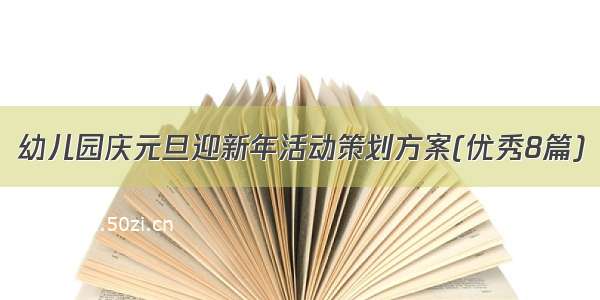 幼儿园庆元旦迎新年活动策划方案(优秀8篇)

.50zi.cn